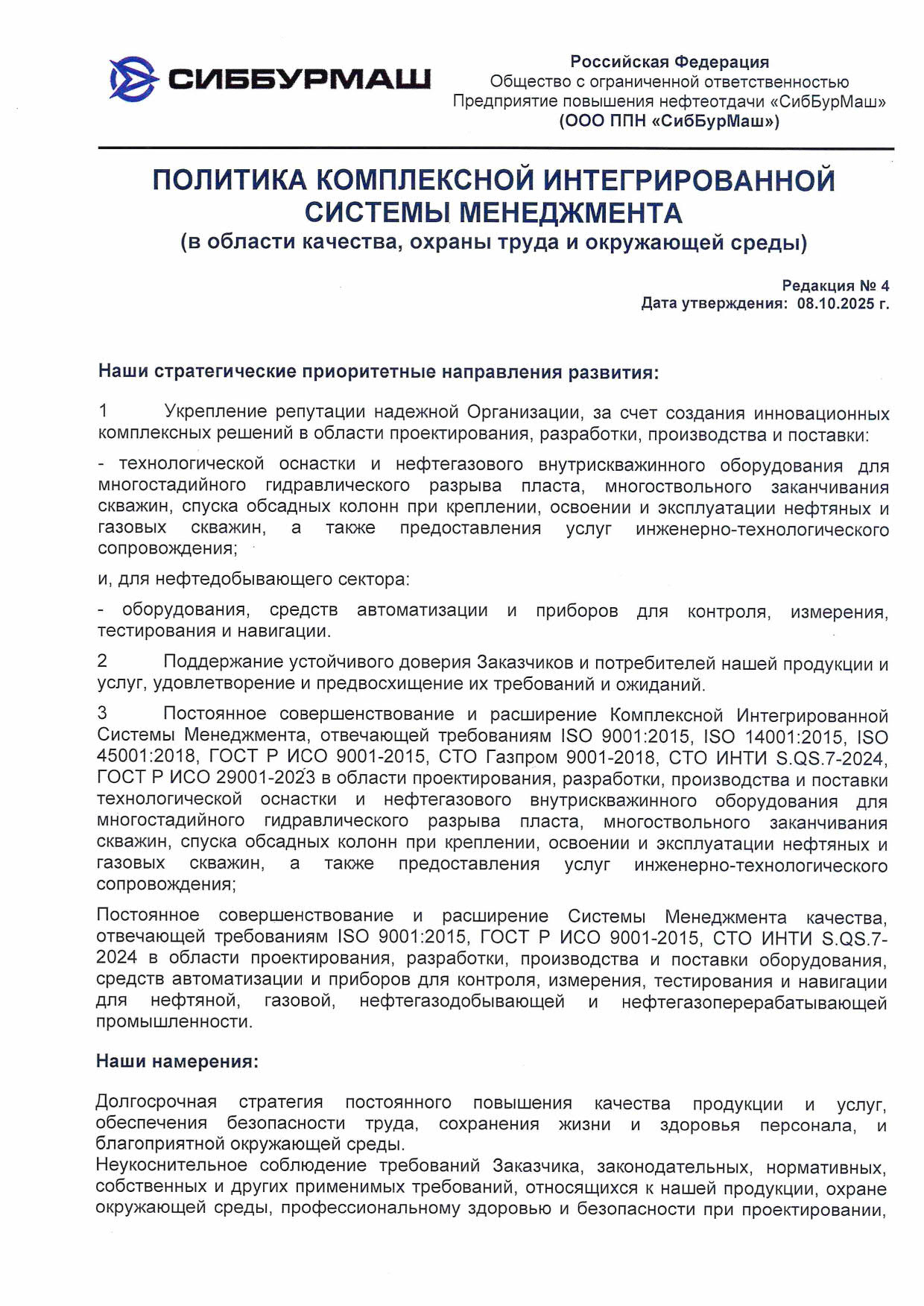 СИББУРМАШ

Российская Федерация
Общество с ограниченной ответственностью
Предприятие повышения нефтеотдачи «СибБурМаш»
(ООО ППН «СибБурМаш»)

ПОЛИТИКА КОМПЛЕКСНОЙ ИНТЕГРИРОВАННОЙ СИСТЕМЫ МЕНЕДЖМЕНТА
(в области качества, охраны труда и окружающей среды)

Редакция № 4
Дата утверждения: 08.10.2025 г.

Наши стратегические приоритетные направления развития:

1 Укрепление репутации надежной Организации, за счет создания инновационных комплексных решений в области проектирования, разработки, производства и поставки:

- технологической оснастки и нефтегазового внутрискважинного оборудования для многостадийного гидравлического разрыва пласта, многоствольного заканчивания скважин, спуска обсадных колонн при креплении, освоении и эксплуатации нефтяных и газовых скважин, а также предоставления услуг инженерно-технологического сопровождения;

и, для нефтедобывающего сектора:

- оборудования, средств автоматизации и приборов для контроля, измерения, тестирования и навигации.

2 Поддержание устойчивого доверия Заказчиков и потребителей нашей продукции и услуг, удовлетворение и предвосхищение их требований и ожиданий.

3 Постоянное совершенствование и расширение Комплексной Интегрированной Системы Менеджмента, отвечающей требованиям ISO 9001:2015, ISO 14001:2015, ISO 45001:2018, ГОСТ Р ИСО 9001-2015, СТО Газпром 9001-2018, СТО ИНТИ S.QS.7-2024, ГОСТ Р ИСО 29001-2023 в области проектирования, разработки, производства и поставки технологической оснастки и нефтегазового внутрискважинного оборудования для многостадийного гидравлического разрыва пласта, многоствольного заканчивания скважин, спуска обсадных колонн при креплении, освоении и эксплуатации нефтяных и газовых скважин, а также предоставления услуг инженерно-технологического сопровождения;

Постоянное совершенствование и расширение Системы Менеджмента качества, отвечающей требованиям ISO 9001:2015, ГОСТ Р ИСО 9001-2015, СТО ИНТИ S.QS.7-2024 в области проектирования, разработки, производства и поставки оборудования, средств автоматизации и приборов для контроля, измерения, тестирования и навигации для нефтяной, газовой, нефтегазодобывающей и нефтегазоперерабатывающей промышленности.

Наши намерения:

Долгосрочная стратегия постоянного повышения качества продукции и услуг, обеспечения безопасности труда, сохранения жизни и здоровья персонала, и благоприятной окружающей среды.
Неукоснительное соблюдение требований Заказчика, законодательных, нормативных, собственных и других применимых требований, относящихся к нашей продукции, охране окружающей среды, профессиональному здоровью и безопасности при проектировании,